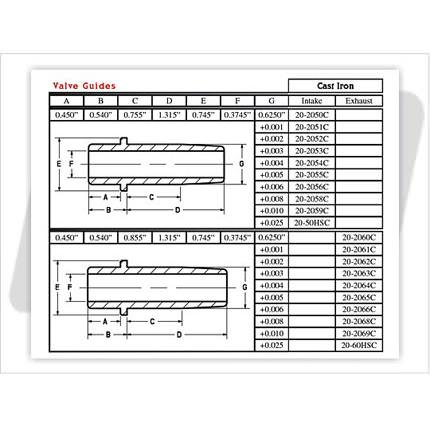 Valve Guides

Cast Iron

| A | B | C | D | E | F | G | Intake | Exhaust |
|---|---|---|---|---|---|---|---|---|
| 0.450" | 0.540" | 0.755" | 1.315" | 0.745" | 0.3745" | 0.6250" | 20-2050C | |
| | | | | | | +0.001 | 20-2051C | |
| | | | | | | +0.002 | 20-2052C | |
| | | | | | | +0.003 | 20-2053C | |
| | | | | | | +0.004 | 20-2054C | |
| | | | | | | +0.005 | 20-2055C | |
| | | | | | | +0.006 | 20-2056C | |
| | | | | | | +0.008 | 20-2058C | |
| | | | | | | +0.010 | 20-2059C | |
| | | | | | | +0.025 | 20-50HSC | |
| 0.450" | 0.540" | 0.855" | 1.315" | 0.745" | 0.3745" | 0.6250" | | 20-2060C |
| | | | | | | +0.001 | | 20-2061C |
| | | | | | | +0.002 | | 20-2062C |
| | | | | | | +0.003 | | 20-2063C |
| | | | | | | +0.004 | | 20-2064C |
| | | | | | | +0.005 | | 20-2065C |
| | | | | | | +0.006 | | 20-2066C |
| | | | | | | +0.008 | | 20-2068C |
| | | | | | | +0.010 | | 20-2069C |
| | | | | | | +0.025 | | 20-60HSC |

E F G A C B D

E F G A C B D